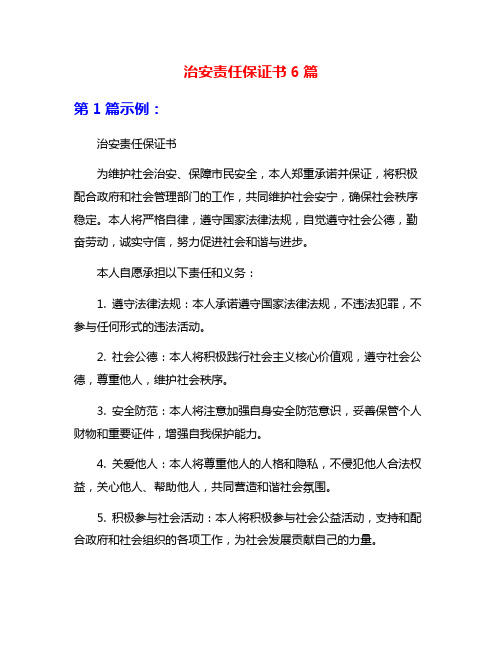 治安责任保证书 6 篇

第 1 篇示例：

治安责任保证书

为维护社会治安、保障市民安全，本人郑重承诺并保证，将积极配合政府和社会管理部门的工作，共同维护社会安宁，确保社会秩序稳定。本人将严格自律，遵守国家法律法规，自觉遵守社会公德，勤奋劳动，诚实守信，努力促进社会和谐与进步。

本人自愿承担以下责任和义务：

1. 遵守法律法规：本人承诺遵守国家法律法规，不违法犯罪，不参与任何形式的违法活动。

2. 社会公德：本人将积极践行社会主义核心价值观，遵守社会公德，尊重他人，维护社会秩序。

3. 安全防范：本人将注意加强自身安全防范意识，妥善保管个人财物和重要证件，增强自我保护能力。

4. 关爱他人：本人将尊重他人的人格和隐私，不侵犯他人合法权益，关心他人、帮助他人，共同营造和谐社会氛围。

5. 积极参与社会活动：本人将积极参与社会公益活动，支持和配合政府和社会组织的各项工作，为社会发展贡献自己的力量。